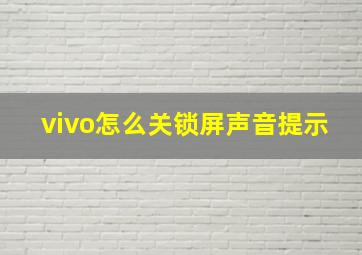 vivo怎么关锁屏声音提示